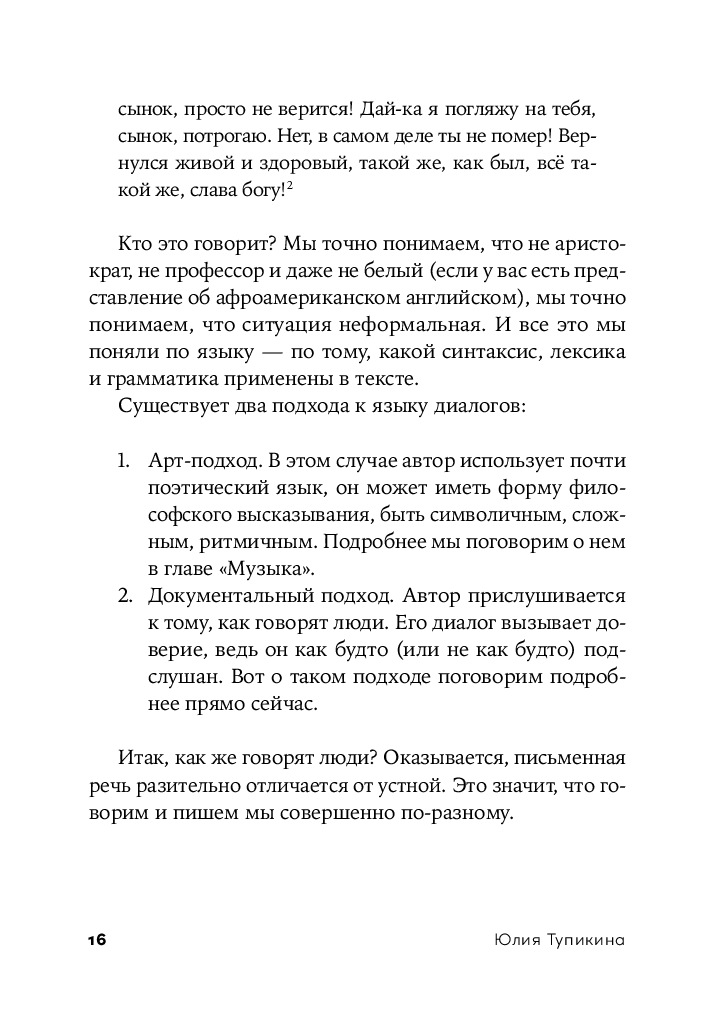 сынок, просто не верится! Дай-ка я погляжу на тебя, сынок, потрогаю. Нет, в самом деле ты не помер! Вернулся живой и здоровый, такой же, как был, всё такой же, слава богу!$^2$

Кто это говорит? Мы точно понимаем, что не аристократ, не профессор и даже не белый (если у вас есть представление об афроамериканском английском), мы точно понимаем, что ситуация неформальная. И все это мы поняли по языку — по тому, какой синтаксис, лексика и грамматика применены в тексте.

Существует два подхода к языку диалогов:

1. Арт-подход. В этом случае автор использует почти поэтический язык, он может иметь форму философского высказывания, быть символичным, сложным, ритмичным. Подробнее мы поговорим о нем в главе «Музыка».
2. Документальный подход. Автор прислушивается к тому, как говорят люди. Его диалог вызывает доверие, ведь он как будто (или не как будто) подслушан. Вот о таком подходе поговорим подробнее прямо сейчас.

Итак, как же говорят люди? Оказывается, письменная речь разительно отличается от устной. Это значит, что говорим и пишем мы совершенно по-разному.

16 Юлия Тупикина